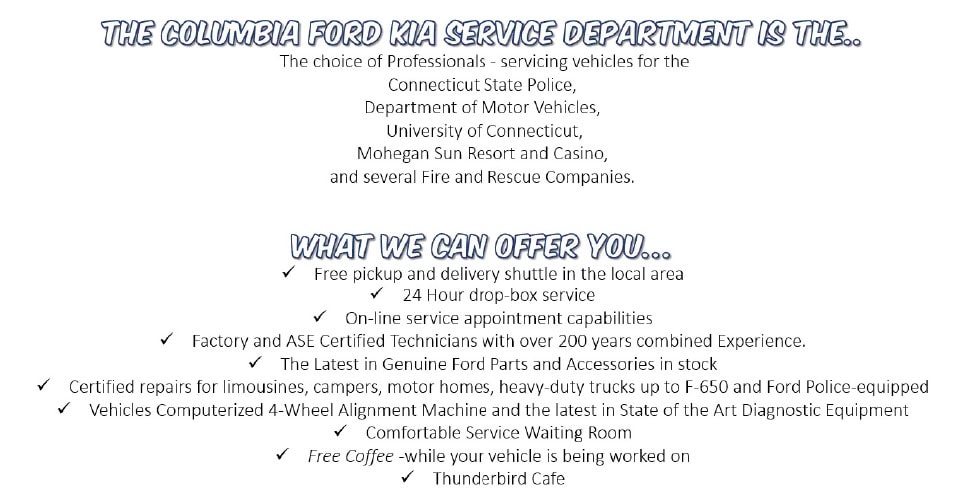 THE COLUMBIA FORD KIA SERVICE DEPARTMENT IS THE..
The choice of Professionals - servicing vehicles for the
Connecticut State Police,
Department of Motor Vehicles,
University of Connecticut,
Mohegan Sun Resort and Casino,
and several Fire and Rescue Companies.

WHAT WE CAN OFFER YOU...
✓ Free pickup and delivery shuttle in the local area
✓ 24 Hour drop-box service
✓ On-line service appointment capabilities
✓ Factory and ASE Certified Technicians with over 200 years combined Experience.
✓ The Latest in Genuine Ford Parts and Accessories in stock
✓ Certified repairs for limousines, campers, motor homes, heavy-duty trucks up to F-650 and Ford Police-equipped
✓ Vehicles Computerized 4-Wheel Alignment Machine and the latest in State of the Art Diagnostic Equipment
✓ Comfortable Service Waiting Room
✓ Free Coffee -while your vehicle is being worked on
✓ Thunderbird Cafe